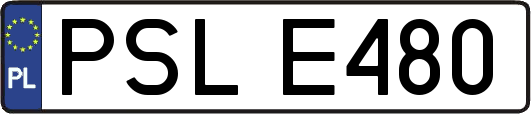 PL
PSL E480